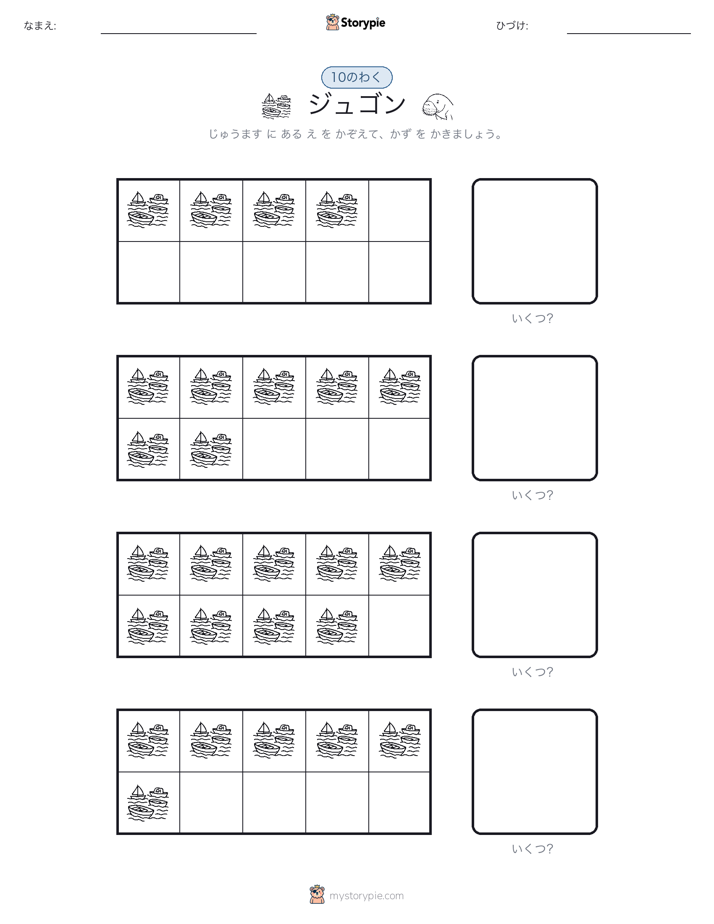 なまえ:

Storypie

ひづけ:

10のわく

ジュゴン

じゅうます に ある え を かぞえて、かず を かきましょう。

いくつ?

いくつ?

いくつ?

いくつ?

mystorypie.com